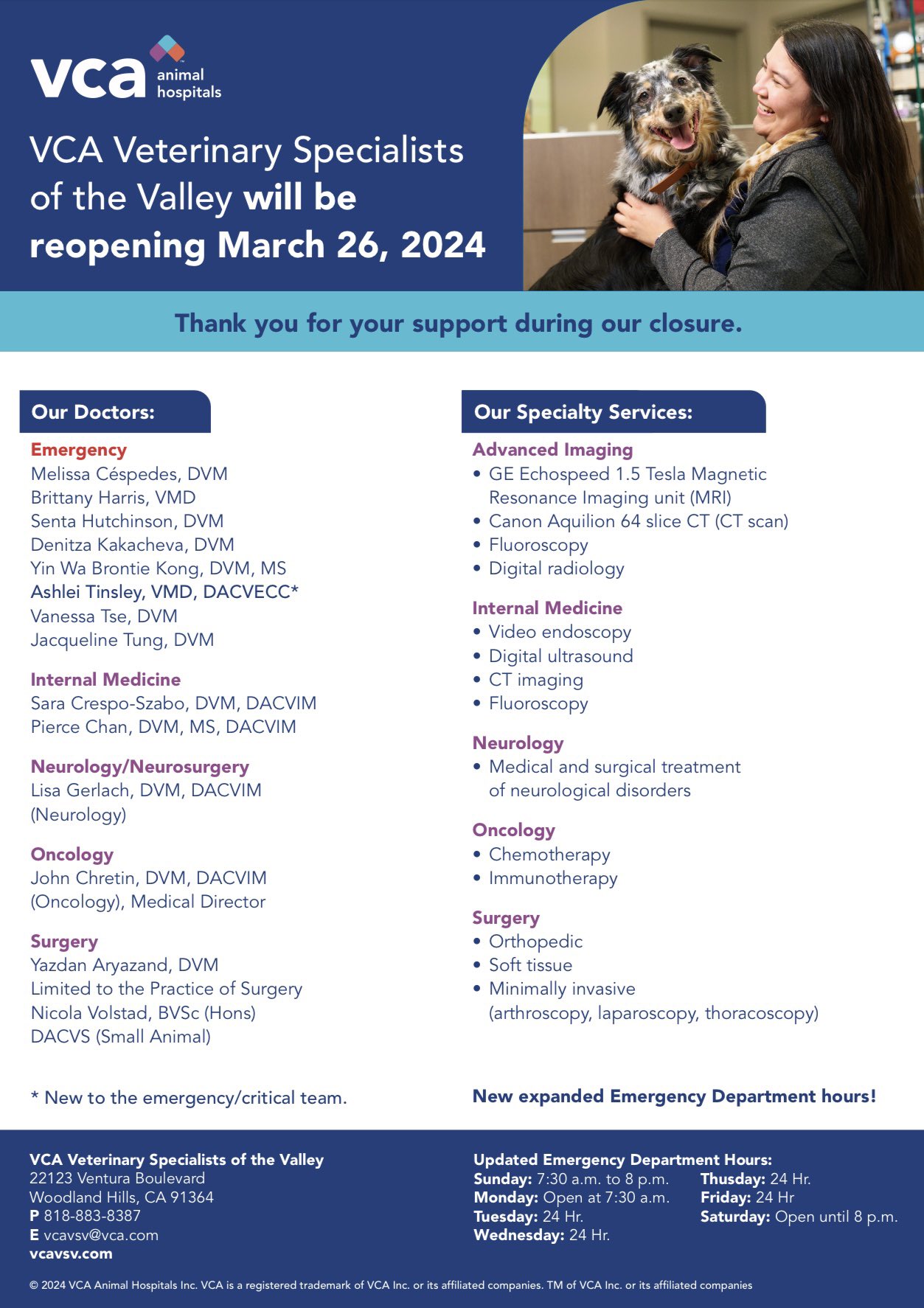 vca animal hospitals

VCA Veterinary Specialists of the Valley will be reopening March 26, 2024

Thank you for your support during our closure.

Our Doctors:

Emergency
Melissa Céspedes, DVM
Brittany Harris, VMD
Senta Hutchinson, DVM
Denitza Kakacheva, DVM
Yin Wa Brontie Kong, DVM, MS
Ashlei Tinsley, VMD, DACVECC*
Vanessa Tse, DVM
Jacqueline Tung, DVM

Internal Medicine
Sara Crespo-Szabo, DVM, DACVIM
Pierce Chan, DVM, MS, DACVIM

Neurology/Neurosurgery
Lisa Gerlach, DVM, DACVIM (Neurology)

Oncology
John Chretin, DVM, DACVIM (Oncology), Medical Director

Surgery
Yazdan Aryazand, DVM
Limited to the Practice of Surgery
Nicola Volstad, BVSc (Hons)
DACVS (Small Animal)

* New to the emergency/critical team.

Our Specialty Services:

Advanced Imaging
• GE Echospeed 1.5 Tesla Magnetic Resonance Imaging unit (MRI)
• Canon Aquilion 64 slice CT (CT scan)
• Fluoroscopy
• Digital radiology

Internal Medicine
• Video endoscopy
• Digital ultrasound
• CT imaging
• Fluoroscopy

Neurology
• Medical and surgical treatment of neurological disorders

Oncology
• Chemotherapy
• Immunotherapy

Surgery
• Orthopedic
• Soft tissue
• Minimally invasive (arthroscopy, laparoscopy, thoracoscopy)

New expanded Emergency Department hours!

VCA Veterinary Specialists of the Valley
22123 Ventura Boulevard
Woodland Hills, CA 91364
P 818-883-8387
E vcavsv@vca.com
vcavsv.com

Updated Emergency Department Hours:
Sunday: 7:30 a.m. to 8 p.m.
Monday: Open at 7:30 a.m.
Tuesday: 24 Hr.
Wednesday: 24 Hr.
Thusday: 24 Hr.
Friday: 24 Hr
Saturday: Open until 8 p.m.

© 2024 VCA Animal Hospitals Inc. VCA is a registered trademark of VCA Inc. or its affiliated companies. TM of VCA Inc. or its affiliated companies